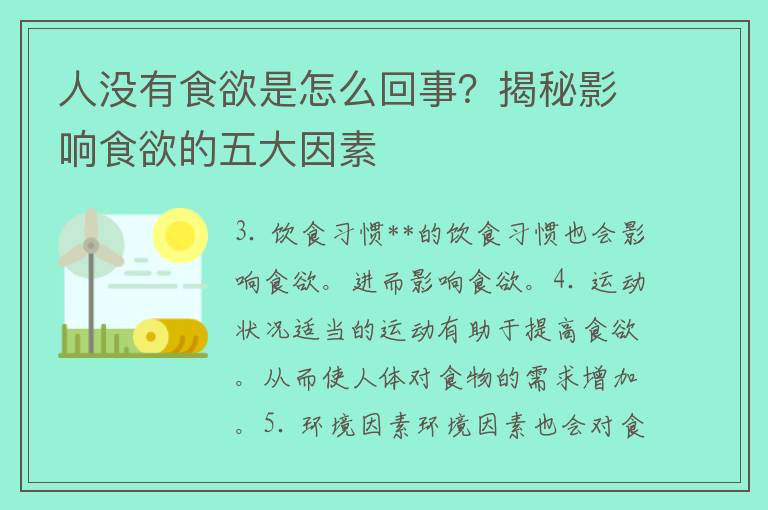 人没有食欲是怎么回事？揭秘影响食欲的五大因素

3. 饮食习惯**的饮食习惯也会影响食欲。进而影响食欲。4. 运动状况适当的运动有助于提高食欲。从而使人体对食物的需求增加。5. 环境因素环境因素也会对食